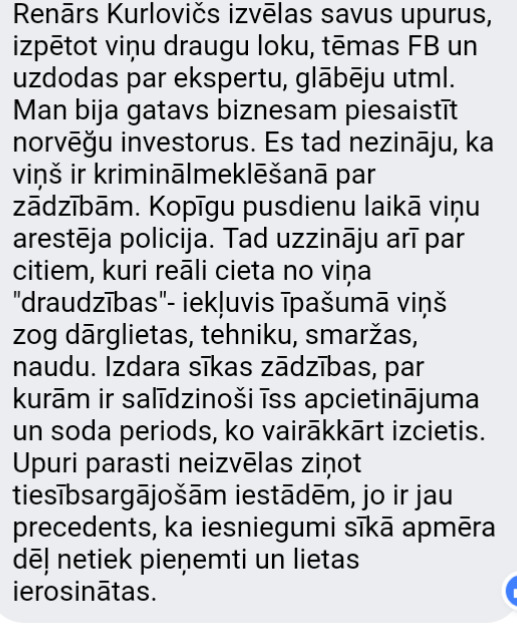 Renārs Kurlovičs izvēlas savus upurus, izpētot viņu draugu loku, tēmas FB un uzdodas par ekspertu, glābēju utml. Man bija gatavs biznesam piesaistīt norvēģu investorus. Es tad nezināju, ka viņš ir kriminālmeklēšanā par zādzībām. Kopīgu pusdienu laikā viņu arestēja policija. Tad uzzināju arī par citiem, kuri reāli cieta no viņa "draudzības"- iekļuvis īpašumā viņš zog dārglietas, tehniku, smaržas, naudu. Izdara sīkas zādzības, par kurām ir salīdzinoši īss apcietinājuma un soda periods, ko vairākkārt izcietis. Upuri parasti neizvēlas ziņot tiesībsargājošām iestādēm, jo ir jau precedents, ka iesniegumi sīkā apmēra dēļ netiek pieņemti un lietas ierosinātas.